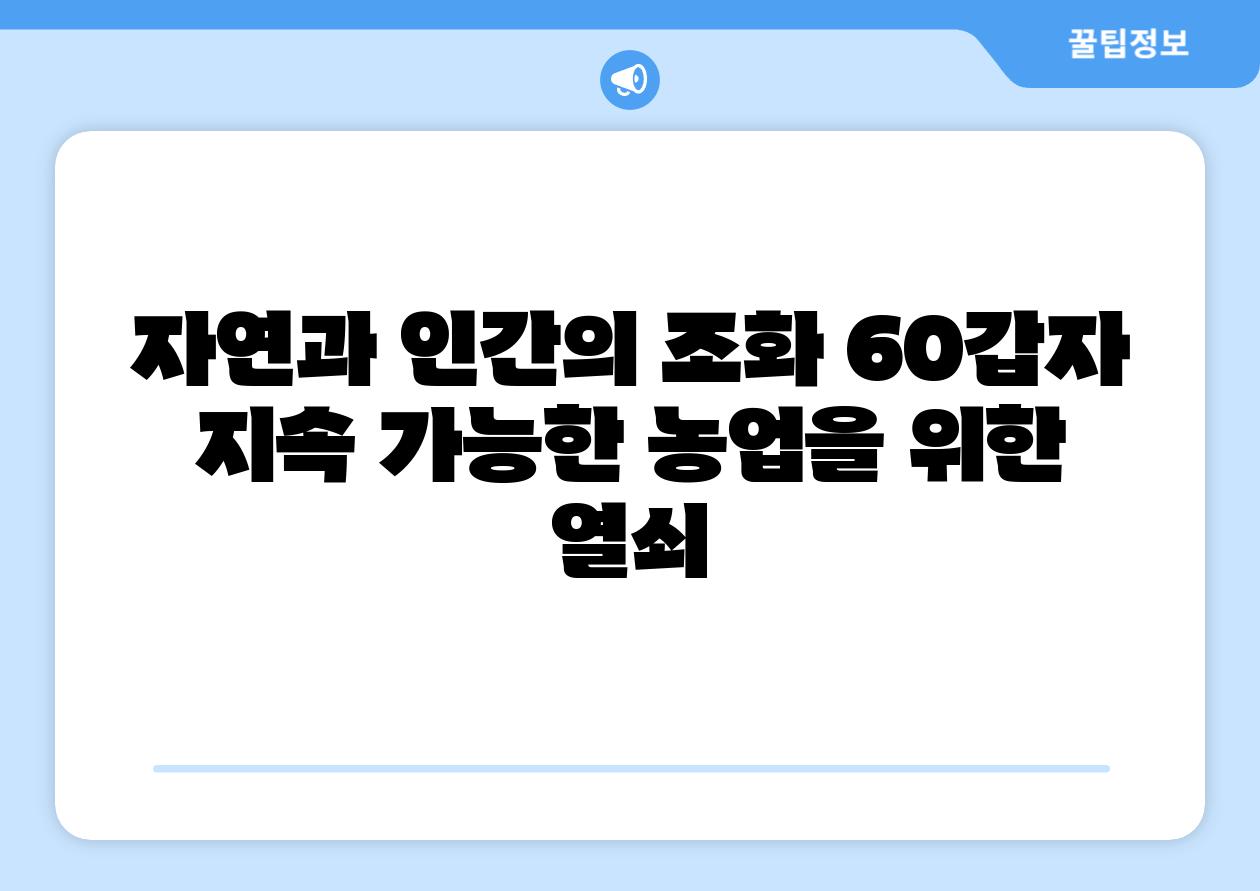 꿀팁정보

자연과 인간의 조화 60갑자 지속 가능한 농업을 위한 열쇠